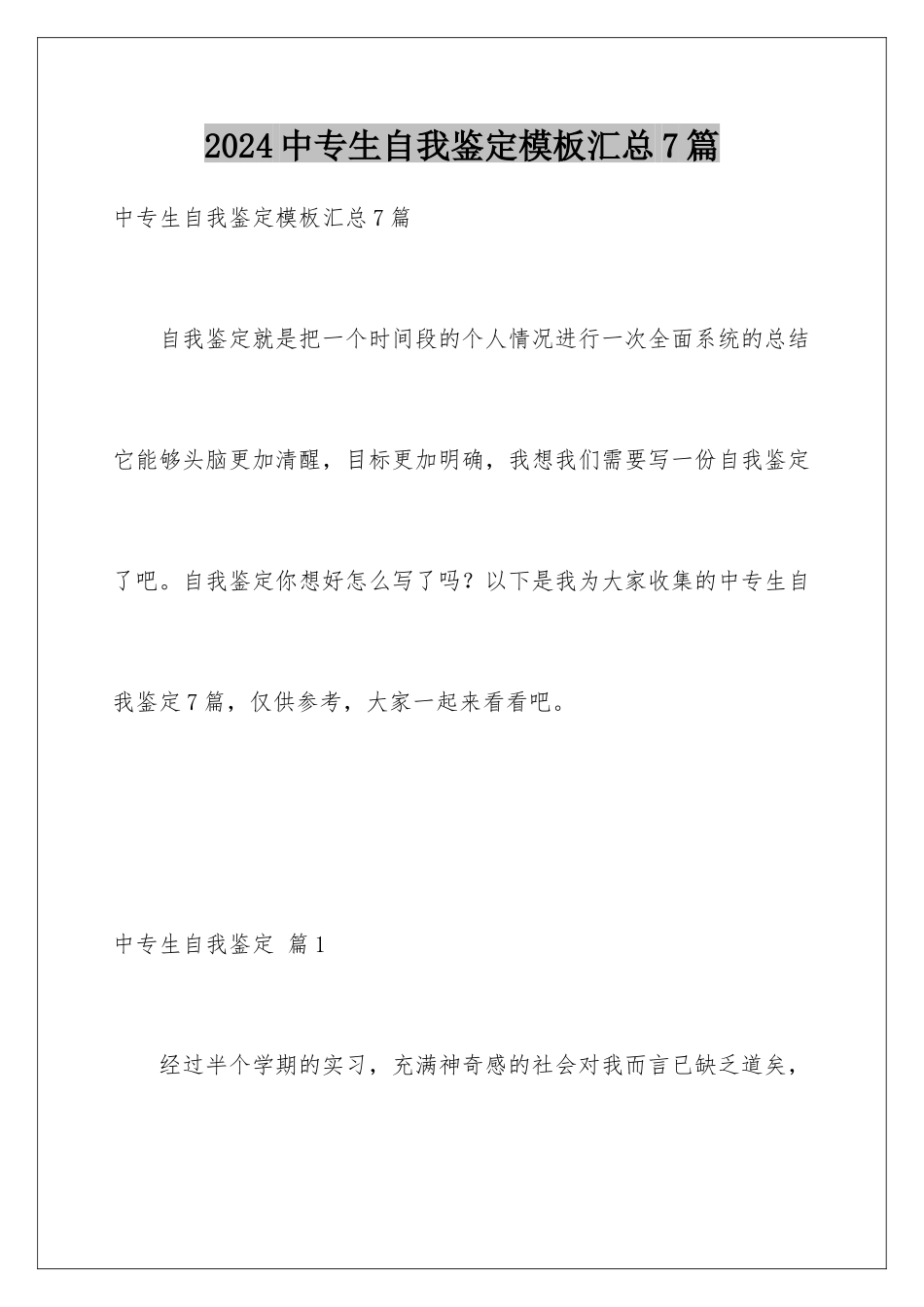 2024中专生自我鉴定模板汇总7篇

中专生自我鉴定模板汇总7篇

自我鉴定就是把一个时间段的个人情况进行一次全面系统的总结它能够头脑更加清醒，目标更加明确，我想我们需要写一份自我鉴定了吧。自我鉴定你想好怎么写了吗？以下是我为大家收集的中专生自我鉴定7篇，仅供参考，大家一起来看看吧。

中专生自我鉴定 篇1

经过半个学期的实习，充满神奇感的社会对我而言已缺乏道矣，